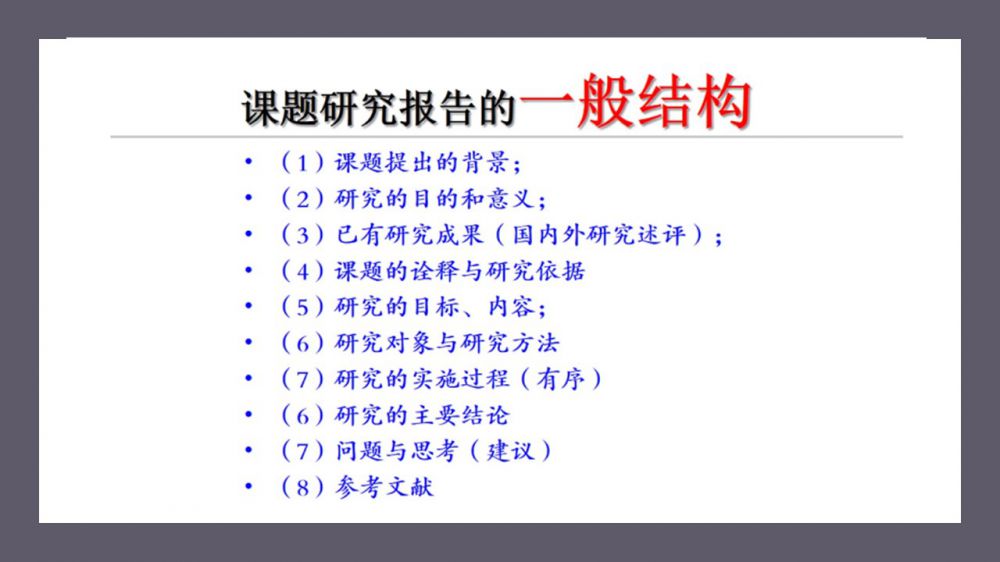 课题研究报告的一般结构

• （1）课题提出的背景；
• （2）研究的目的和意义；
• （3）已有研究成果（国内外研究述评）；
• （4）课题的诠释与研究依据
• （5）研究的目标、内容；
• （6）研究对象与研究方法
• （7）研究的实施过程（有序）
• （6）研究的主要结论
• （7）问题与思考（建议）
• （8）参考文献